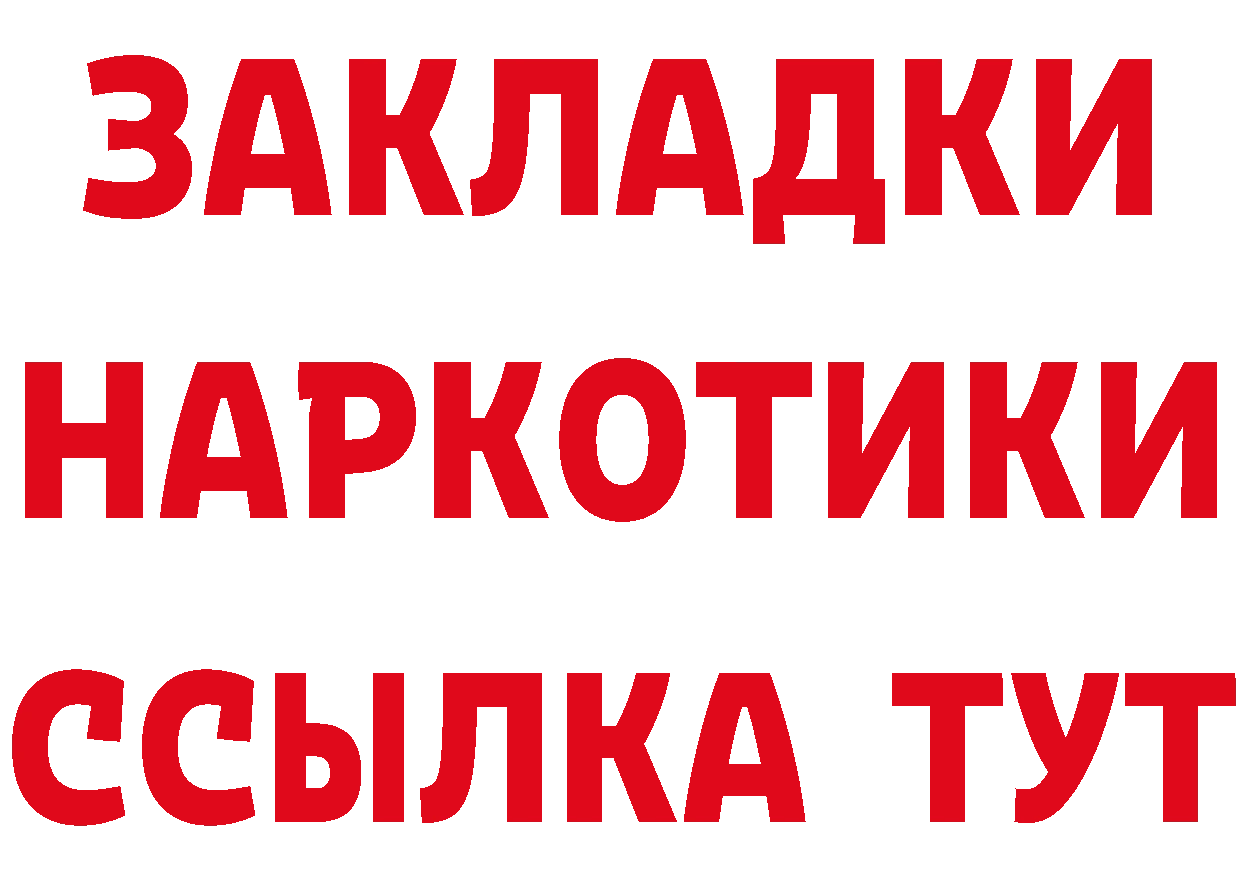 ЗАКЛАДКИ
НАРКОТИКИ
ССЫЛКА ТУТ